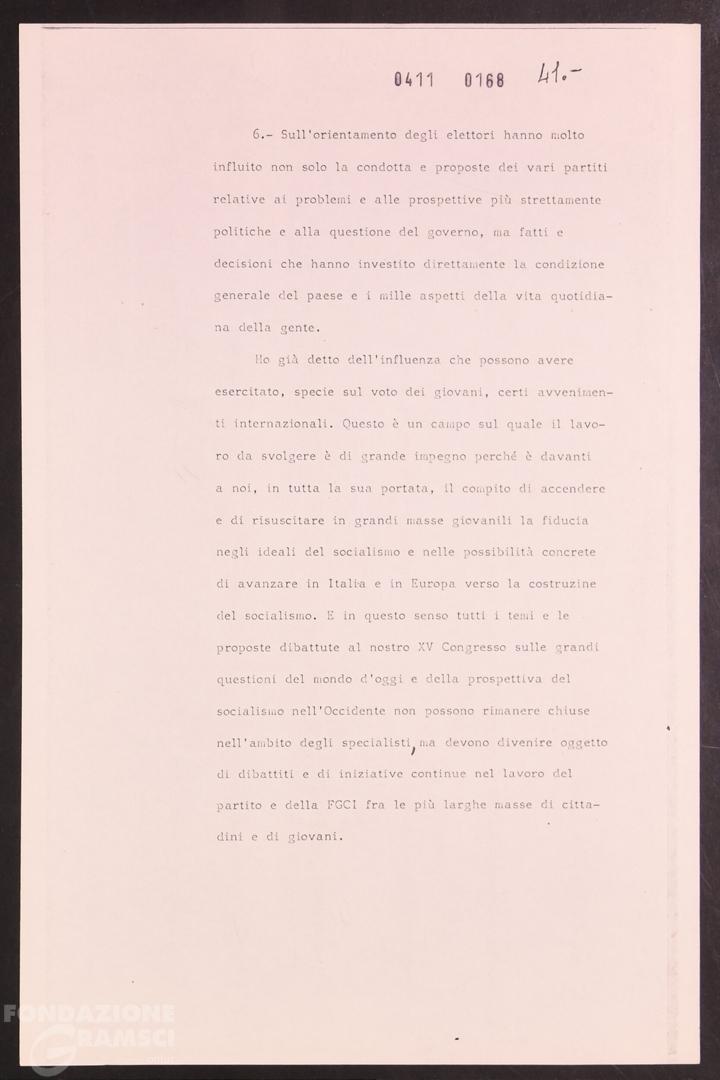 0411 0168 41.-

6.- Sull'orientamento degli elettori hanno molto influito non solo la condotta e proposte dei vari partiti relative ai problemi e alle prospettive più strettamente politiche e alla questione del governo, ma fatti e decisioni che hanno investito direttamente la condizione generale del paese e i mille aspetti della vita quotidiana della gente.

Ho già detto dell'influenza che possono avere esercitato, specie sul voto dei giovani, certi avvenimenti internazionali. Questo è un campo sul quale il lavoro da svolgere è di grande impegno perché è davanti a noi, in tutta la sua portata, il compito di accendere e di risuscitare in grandi masse giovanili la fiducia negli ideali del socialismo e nelle possibilità concrete di avanzare in Italia e in Europa verso la costruzine del socialismo. E in questo senso tutti i temi e le proposte dibattute al nostro XV Congresso sulle grandi questioni del mondo d'oggi e della prospettiva del socialismo nell'Occidente non possono rimanere chiuse nell'ambito degli specialisti, ma devono divenire oggetto di dibattiti e di iniziative continue nel lavoro del partito e della FGCI fra le più larghe masse di cittadini e di giovani.

FONDAZIONE GRAMSCI